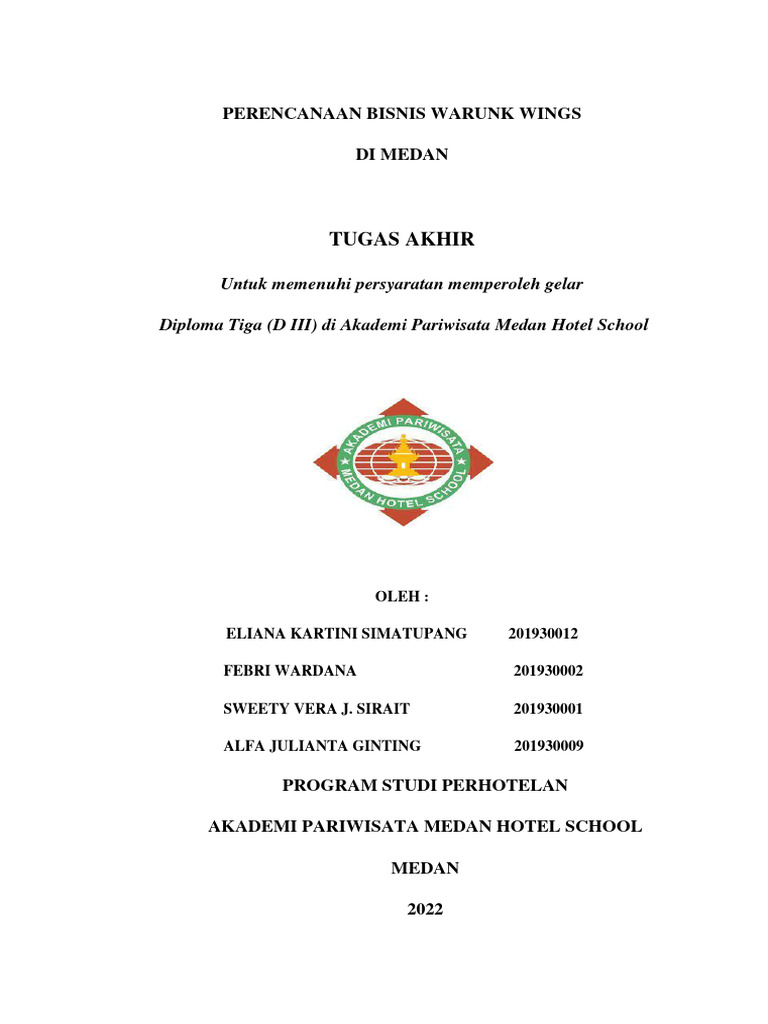 PERENCANAAN BISNIS WARUNK WINGS

DI MEDAN

TUGAS AKHIR

Untuk memenuhi persyaratan memperoleh gelar

Diploma Tiga (D III) di Akademi Pariwisata Medan Hotel School

AKADEMI PARIWISATA
MEDAN HOTEL SCHOOL

OLEH :

ELIANA KARTINI SIMATUPANG 201930012

FEBRI WARDANA 201930002

SWEETY VERA J. SIRAIT 201930001

ALFA JULIANTA GINTING 201930009

PROGRAM STUDI PERHOTELAN

AKADEMI PARIWISATA MEDAN HOTEL SCHOOL

MEDAN

2022